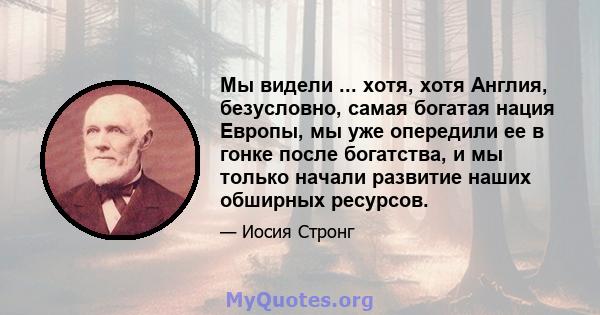 Мы видели ... хотя, хотя Англия, безусловно, самая богатая нация Европы, мы уже опередили ее в гонке после богатства, и мы только начали развитие наших обширных ресурсов.

— Иосия Стронг

MyQuotes.org